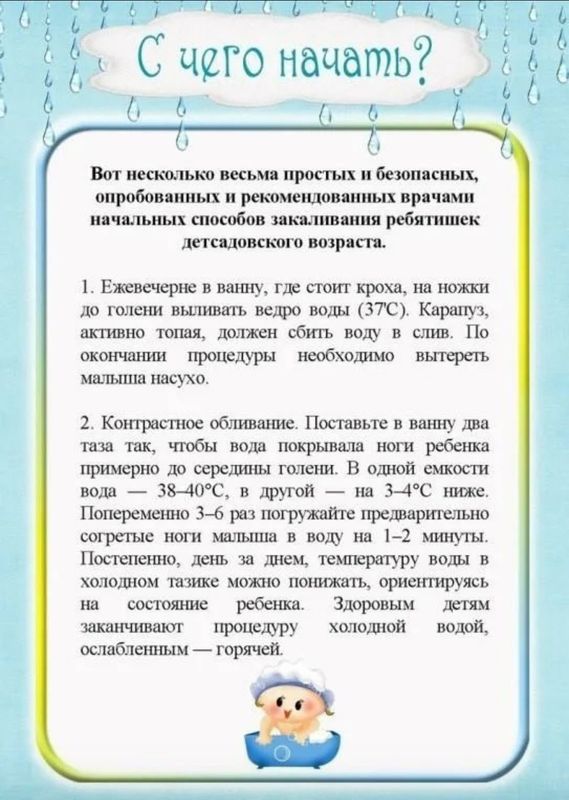 С чего начать?

Вот несколько весьма простых и безопасных, опробованных и рекомендованных врачами начальных способов закаливания ребятишек детсадовского возраста.

1. Ежевечерне в ванну, где стоит кроха, на ножки до голени выливать ведро воды (37'С). Карапуз, активно топая, должен сбить воду в слив. По окончании процедуры необходимо вытереть малыша насухо.

2. Контрастное обливание. Поставьте в ванну два таза так, чтобы вода покрывала ноги ребенка примерно до середины голени. В одной емкости вода — 38–40°С, в другой — на 3–4°С ниже. Попеременно 3–6 раз погружайте предварительно согретые ноги малыша в воду на 1–2 минуты. Постепенно, день за днем, температуру воды в холодном тазике можно понижать, ориентируясь на состояние ребенка. Здоровым детям заканчивают процедуру холодной водой, ослабленным — горячей.